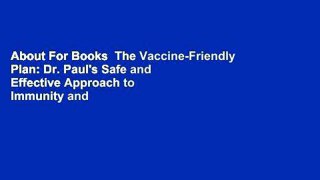 About For Books  The Vaccine-Friendly Plan: Dr. Paul's Safe and Effective Approach to Immunity and